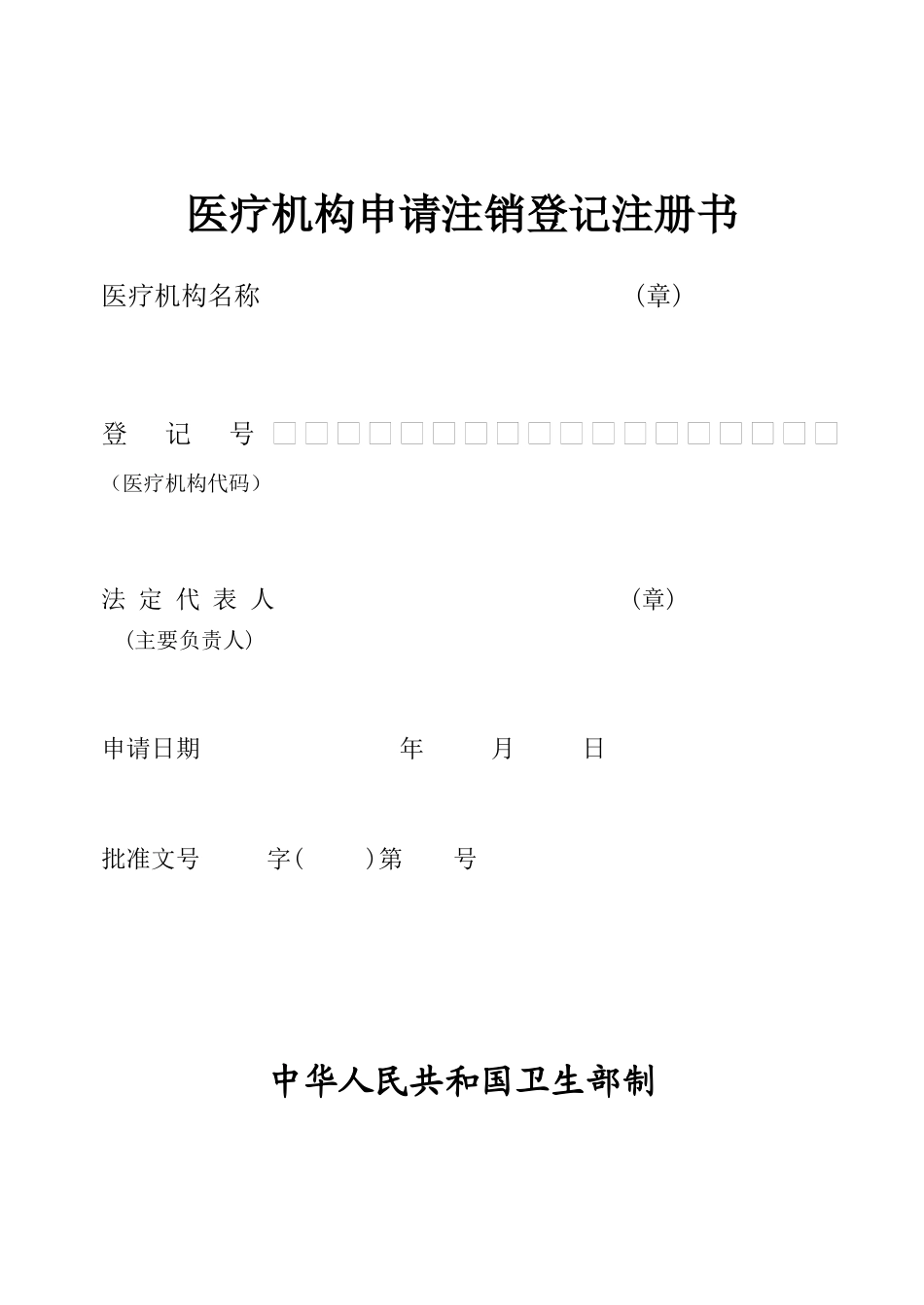 医疗机构申请注销登记注册书

医疗机构名称 （章）

登 记 号 □□□□□□□□□□□□□□□□□□
（医疗机构代码）

法 定 代 表 人 （章）
（主要负责人）

申请日期 年 月 日

批准文号 字( )第 号

中华人民共和国卫生部制